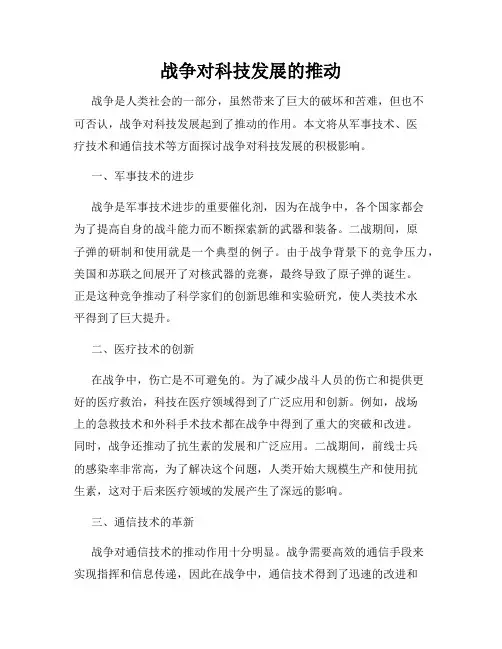 战争对科技发展的推动

战争是人类社会的一部分，虽然带来了巨大的破坏和苦难，但也不可否认，战争对科技发展起到了推动的作用。本文将从军事技术、医疗技术和通信技术等方面探讨战争对科技发展的积极影响。

一、军事技术的进步

战争是军事技术进步的重要催化剂，因为在战争中，各个国家都会为了提高自身的战斗能力而不断探索新的武器和装备。二战期间，原子弹的研制和使用就是一个典型的例子。由于战争背景下的竞争压力，美国和苏联之间展开了对核武器的竞赛，最终导致了原子弹的诞生。正是这种竞争推动了科学家们的创新思维和实验研究，使人类技术水平得到了巨大提升。

二、医疗技术的创新

在战争中，伤亡是不可避免的。为了减少战斗人员的伤亡和提供更好的医疗救治，科技在医疗领域得到了广泛应用和创新。例如，战场上的急救技术和外科手术技术都在战争中得到了重大的突破和改进。同时，战争还推动了抗生素的发展和广泛应用。二战期间，前线士兵的感染率非常高，为了解决这个问题，人类开始大规模生产和使用抗生素，这对于后来医疗领域的发展产生了深远的影响。

三、通信技术的革新

战争对通信技术的推动作用十分明显。战争需要高效的通信手段来实现指挥和信息传递，因此在战争中，通信技术得到了迅速的改进和